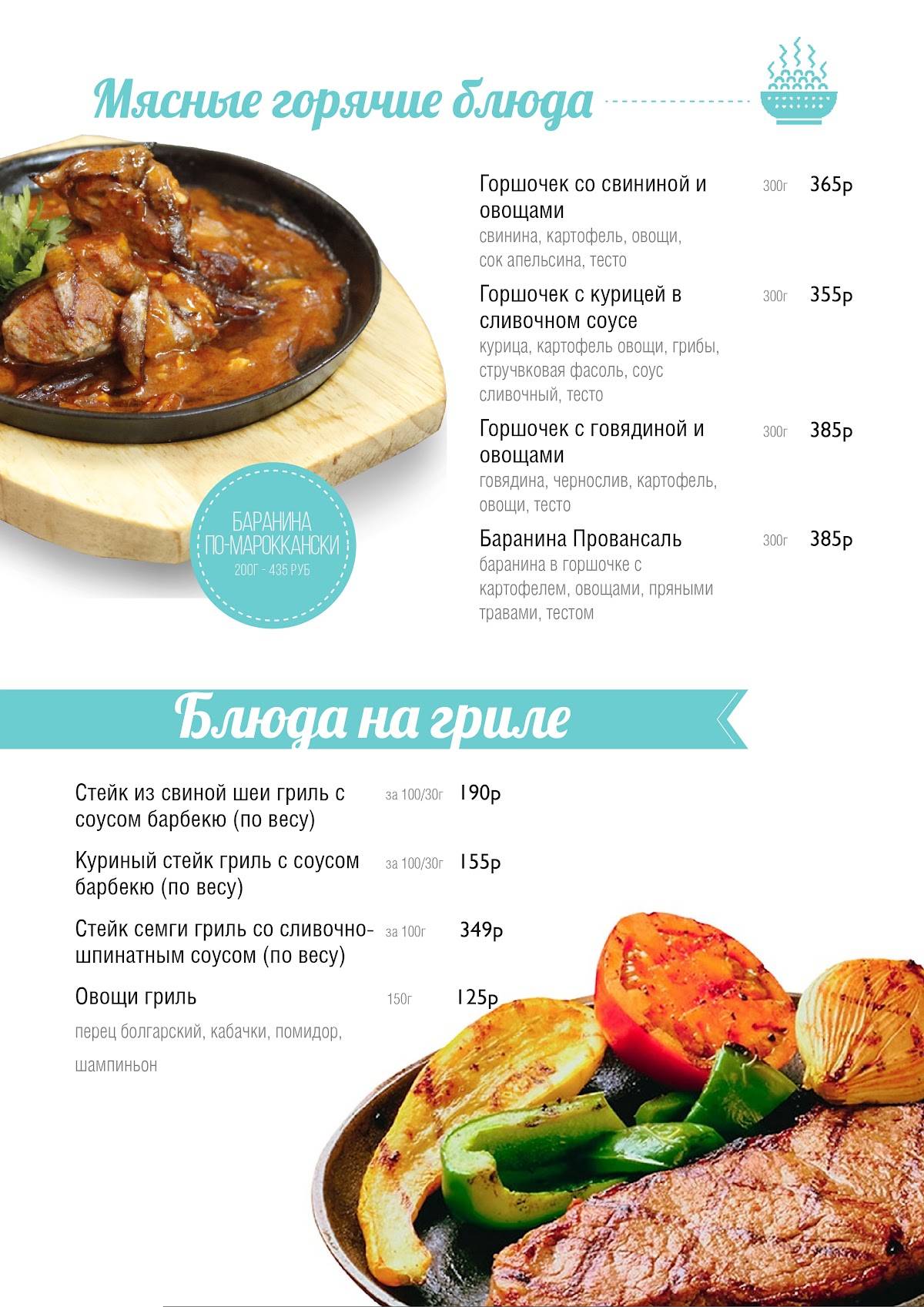 Мясные горячие блюда

Горшочек со свининой и овощами 300г 365р
свинина, картофель, овощи, сок апельсина, тесто

Горшочек с курицей в сливочном соусе 300г 355р
курица, картофель овощи, грибы, стручвковая фасоль, соус сливочный, тесто

Горшочек с говядиной и овощами 300г 385р
говядина, чернослив, картофель, овощи, тесто

Баранина Провансаль 300г 385р
баранина в горшочке с картофелем, овощами, пряными травами, тестом

БАРАНИНА ПО-МАРОККАНСКИ
200Г - 435 РУБ

Блюда на гриле

Стейк из свиной шеи гриль с соусом барбекю (по весу) за 100/30г 190р

Куриный стейк гриль с соусом барбекю (по весу) за 100/30г 155р

Стейк семги гриль со сливочно-шпинатным соусом (по весу) за 100г 349р

Овощи гриль 150г 125р
перец болгарский, кабачки, помидор, шампиньон